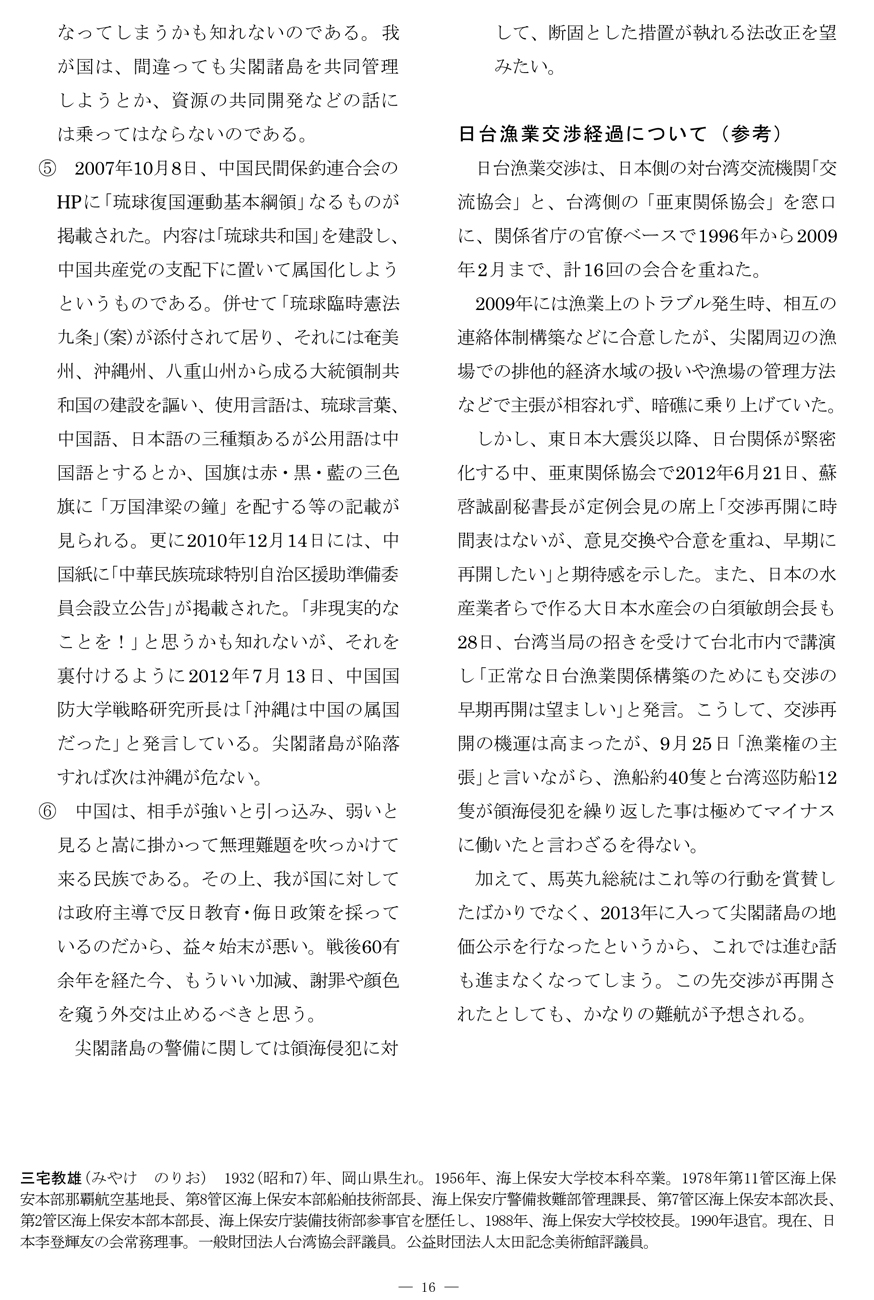 なってしまうかも知れないのである。我が国は、間違っても尖閣諸島を共同管理しようとか、資源の共同開発などの話には乗ってはならないのである。

⑤　2007年10月8日、中国民間保釣連合会のHPに「琉球復国運動基本綱領」なるものが掲載された。内容は「琉球共和国」を建設し、中国共産党の支配下に置いて属国化しようというものである。併せて「琉球臨時憲法九条」(案)が添付されて居り、それには奄美州、沖縄州、八重山州から成る大統領制共和国の建設を謳い、使用言語は、琉球言葉、中国語、日本語の三種類あるが公用語は中国語とするとか、国旗は赤・黒・藍の三色旗に「万国津梁の鐘」を配する等の記載が見られる。更に2010年12月14日には、中国紙に「中華民族琉球特別自治区援助準備委員会設立公告」が掲載された。「非現実的なことを！」と思うかも知れないが、それを裏付けるように2012年7月13日、中国国防大学戦略研究所長は「沖縄は中国の属国だった」と発言している。尖閣諸島が陥落すれば次は沖縄が危ない。

⑥　中国は、相手が強いと引っ込み、弱いと見ると嵩に掛かって無理難題を吹っかけて来る民族である。その上、我が国に対しては政府主導で反日教育・侮日政策を採っているのだから、益々始末が悪い。戦後60有余年を経た今、もういい加減、謝罪や顔色を窺う外交は止めるべきと思う。

尖閣諸島の警備に関しては領海侵犯に対して、断固とした措置が執れる法改正を望みたい。

日台漁業交渉経過について（参考）

日台漁業交渉は、日本側の対台湾交流機関「交流協会」と、台湾側の「亜東関係協会」を窓口に、関係省庁の官僚ベースで1996年から2009年2月まで、計16回の会合を重ねた。

2009年には漁業上のトラブル発生時、相互の連絡体制構築などに合意したが、尖閣周辺の漁場での排他的経済水域の扱いや漁場の管理方法などで主張が相容れず、暗礁に乗り上げていた。

しかし、東日本大震災以降、日台関係が緊密化する中、亜東関係協会で2012年6月21日、蘇啓誠副秘書長が定例会見の席上「交渉再開に時間表はないが、意見交換や合意を重ね、早期に再開したい」と期待感を示した。また、日本の水産業者らで作る大日本水産会の白須敏朗会長も28日、台湾当局の招きを受けて台北市内で講演し「正常な日台漁業関係構築のためにも交渉の早期再開は望ましい」と発言。こうして、交渉再開の機運は高まったが、9月25日「漁業権の主張」と言いながら、漁船約40隻と台湾巡防船12隻が領海侵犯を繰り返した事は極めてマイナスに働いたと言わざるを得ない。

加えて、馬英九総統はこれ等の行動を賞賛したばかりでなく、2013年に入って尖閣諸島の地価公示を行なったというから、これでは進む話も進まなくなってしまう。この先交渉が再開されたとしても、かなりの難航が予想される。

三宅教雄（みやけ　のりお）　1932（昭和7）年、岡山県生れ。1956年、海上保安大学校本科卒業。1978年第11管区海上保安本部那覇航空基地長、第8管区海上保安本部船舶技術部長、海上保安庁警備救難部管理課長、第7管区海上保安本部次長、第2管区海上保安本部本部長、海上保安庁装備技術部参事官を歴任し、1988年、海上保安大学校校長。1990年退官。現在、日本李登輝友の会常務理事。一般財団法人台湾協会評議員。公益財団法人太田記念美術館評議員。

— 16 —